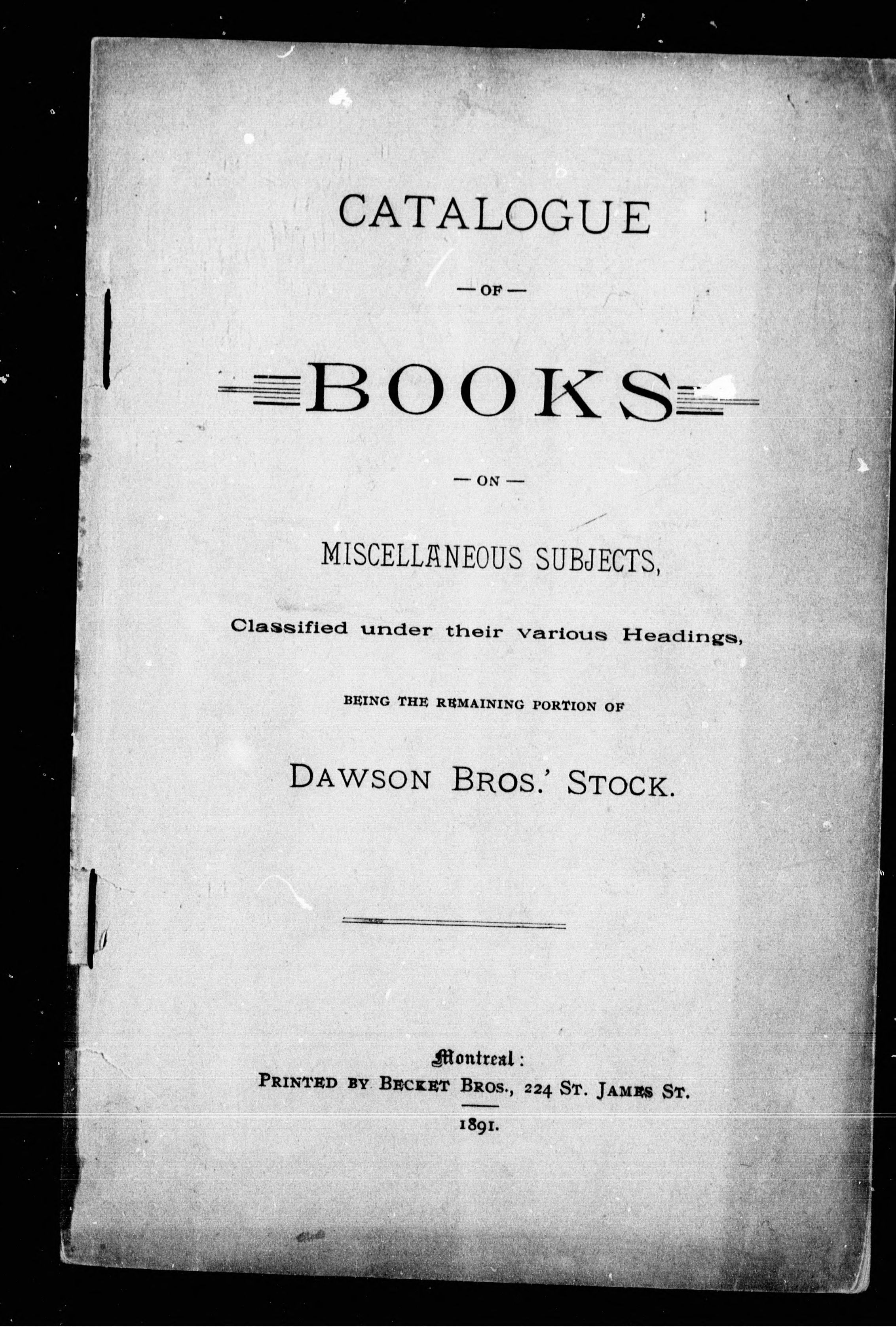 CATALOGUE

— OF —

BOOKS

— ON —

MISCELLANEOUS SUBJECTS,

Classified under their various Headings,

BEING THE REMAINING PORTION OF

DAWSON BROS.' STOCK.

Montreal:
PRINTED BY BECKET BROS., 224 ST. JAMES ST.

1891.